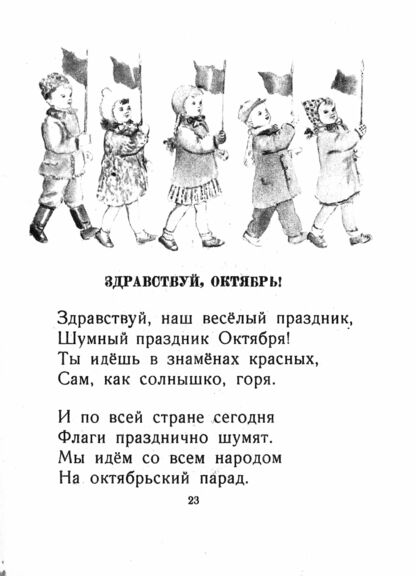 ЗДРАВСТВУЙ, ОКТЯБРЬ!

Здравствуй, наш весёлый праздник,
Шумный праздник Октября!
Ты идёшь в знамёнах красных,
Сам, как солнышко, горя.

И по всей стране сегодня
Флаги празднично шумят.
Мы идём со всем народом
На октябрьский парад.

23